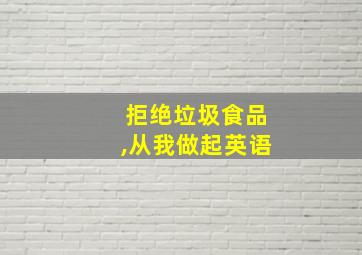 拒绝垃圾食品
,从我做起英语